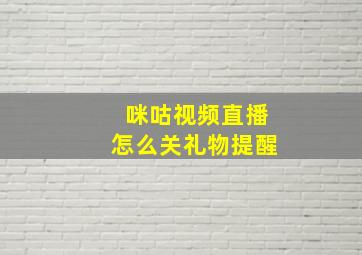 咪咕视频直播
怎么关礼物提醒